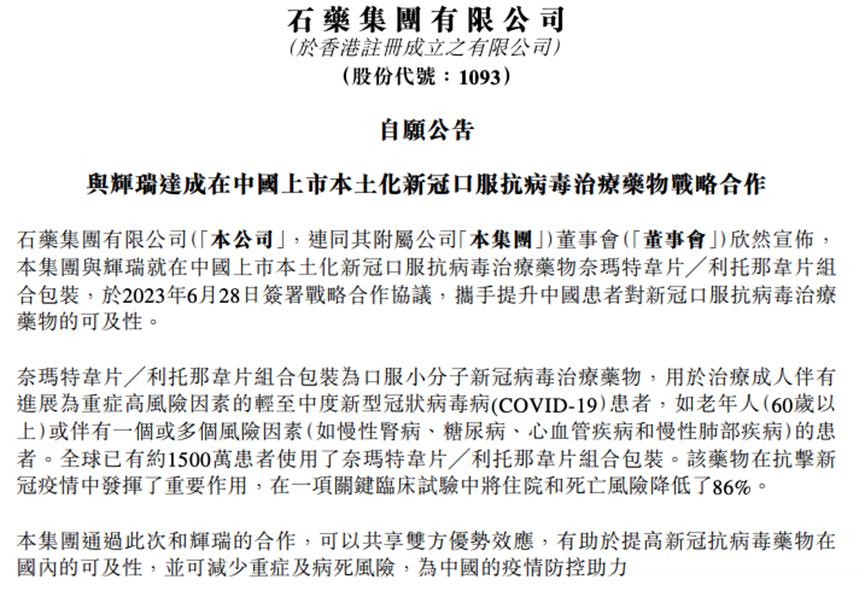 石藥集團有限公司
(於香港註冊成立之有限公司)
(股份代號：1093)

自願公告

與輝瑞達成在中國上市本土化新冠口服抗病毒治療藥物戰略合作

石藥集團有限公司(「本公司」，連同其附屬公司「本集團」)董事會(「董事會」)欣然宣佈，本集團與輝瑞就在中國上市本土化新冠口服抗病毒治療藥物奈瑪特韋片／利托那韋片組合包裝，於2023年6月28日簽署戰略合作協議，攜手提升中國患者對新冠口服抗病毒治療藥物的可及性。

奈瑪特韋片／利托那韋片組合包裝為口服小分子新冠病毒治療藥物，用於治療成人伴有進展為重症高風險因素的輕至中度新型冠狀病毒病(COVID-19)患者，如老年人(60歲以上)或伴有一個或多個風險因素(如慢性腎病、糖尿病、心血管疾病和慢性肺部疾病)的患者。全球已有約1500萬患者使用了奈瑪特韋片／利托那韋片組合包裝。該藥物在抗擊新冠疫情中發揮了重要作用，在一項關鍵臨床試驗中將住院和死亡風險降低了86%。

本集團通過此次和輝瑞的合作，可以共享雙方優勢效應，有助於提高新冠抗病毒藥物在國內的可及性，並可減少重症及病死風險，為中國的疫情防控助力